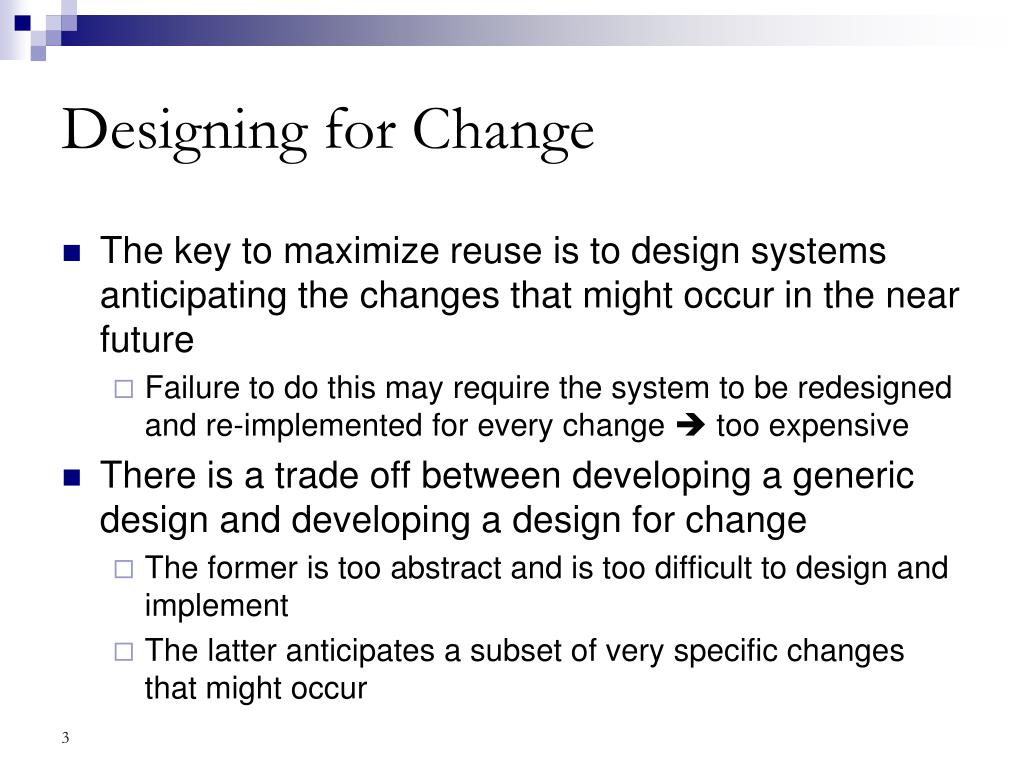 Designing for Change

The key to maximize reuse is to design systems anticipating the changes that might occur in the near future

Failure to do this may require the system to be redesigned and re-implemented for every change ➔ too expensive

There is a trade off between developing a generic design and developing a design for change

The former is too abstract and is too difficult to design and implement

The latter anticipates a subset of very specific changes that might occur

3